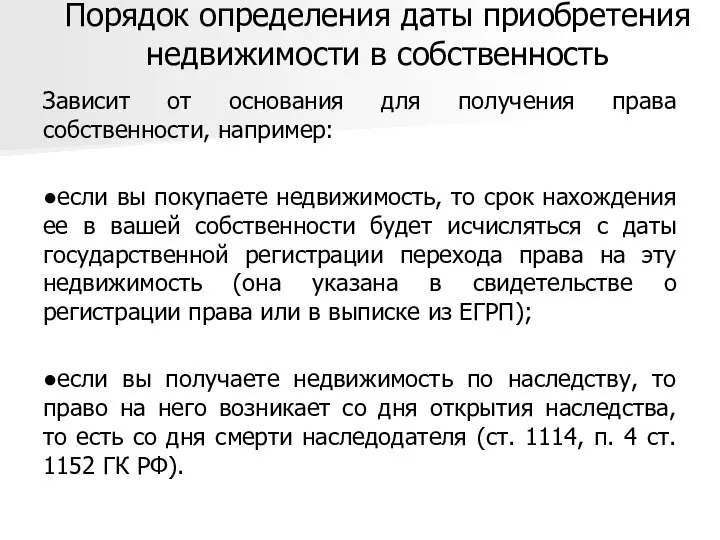 Порядок определения даты приобретения недвижимости в собственность

Зависит от основания для получения права собственности, например:

●если вы покупаете недвижимость, то срок нахождения ее в вашей собственности будет исчисляться с даты государственной регистрации перехода права на эту недвижимость (она указана в свидетельстве о регистрации права или в выписке из ЕГРП);

●если вы получаете недвижимость по наследству, то право на него возникает со дня открытия наследства, то есть со дня смерти наследодателя (ст. 1114, п. 4 ст. 1152 ГК РФ).